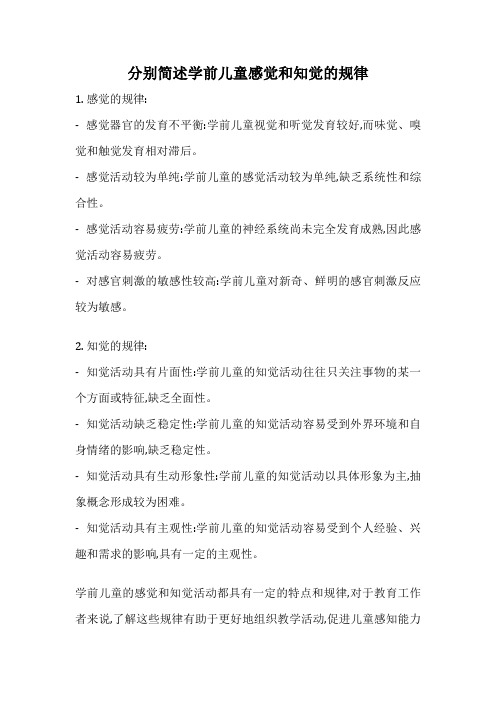 分别简述学前儿童感觉和知觉的规律

1. 感觉的规律:

- 感觉器官的发育不平衡:学前儿童视觉和听觉发育较好,而味觉、嗅觉和触觉发育相对滞后。

- 感觉活动较为单纯:学前儿童的感觉活动较为单纯,缺乏系统性和综合性。

- 感觉活动容易疲劳:学前儿童的神经系统尚未完全发育成熟,因此感觉活动容易疲劳。

- 对感官刺激的敏感性较高:学前儿童对新奇、鲜明的感官刺激反应较为敏感。

2. 知觉的规律:

- 知觉活动具有片面性:学前儿童的知觉活动往往只关注事物的某一个方面或特征,缺乏全面性。

- 知觉活动缺乏稳定性:学前儿童的知觉活动容易受到外界环境和自身情绪的影响,缺乏稳定性。

- 知觉活动具有生动形象性:学前儿童的知觉活动以具体形象为主,抽象概念形成较为困难。

- 知觉活动具有主观性:学前儿童的知觉活动容易受到个人经验、兴趣和需求的影响,具有一定的主观性。

学前儿童的感觉和知觉活动都具有一定的特点和规律,对于教育工作者来说,了解这些规律有助于更好地组织教学活动,促进儿童感知能力